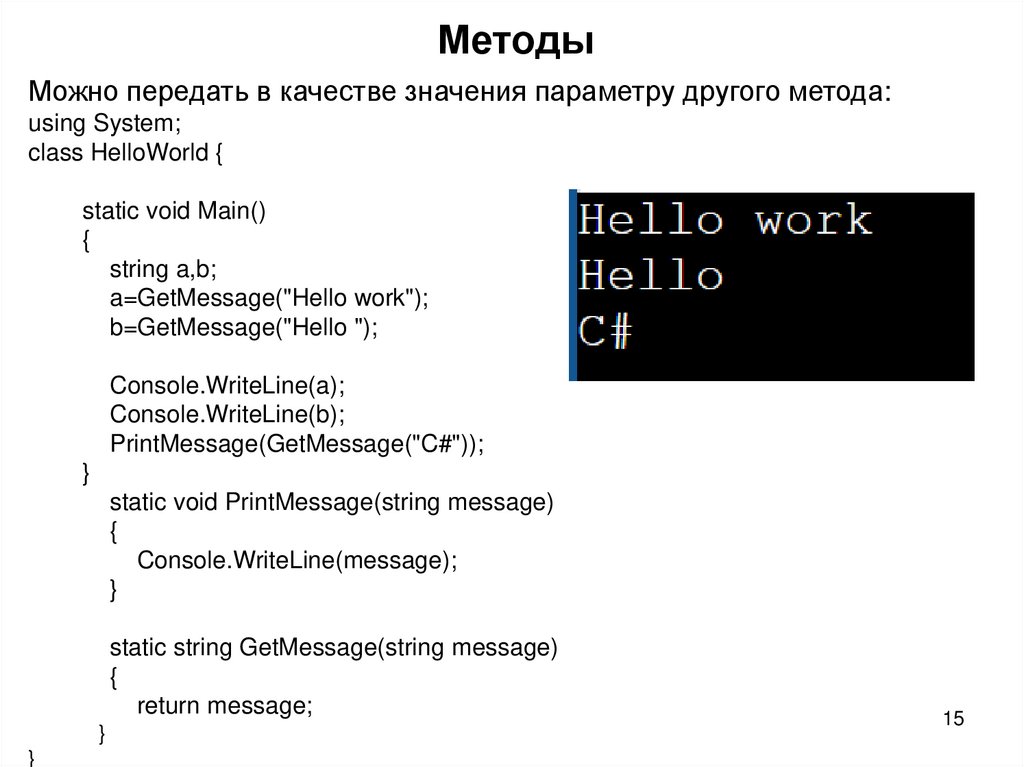 Методы

Можно передать в качестве значения параметру другого метода:
using System;
class HelloWorld {

static void Main()
{
string a,b;
a=GetMessage("Hello work");
b=GetMessage("Hello ");

Console.WriteLine(a);
Console.WriteLine(b);
PrintMessage(GetMessage("C#"));
}
static void PrintMessage(string message)
{
Console.WriteLine(message);
}

static string GetMessage(string message)
{
return message;
}
}

Hello work
Hello
C#

15